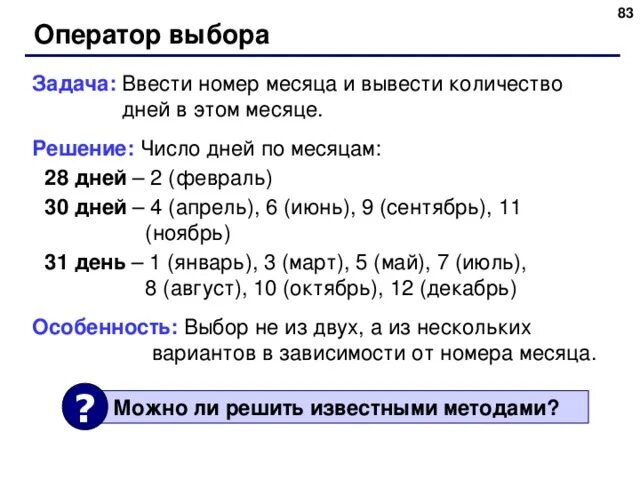 83

Оператор выбора

Задача: Ввести номер месяца и вывести количество дней в этом месяце.

Решение: Число дней по месяцам:

28 дней – 2 (февраль)

30 дней – 4 (апрель), 6 (июнь), 9 (сентябрь), 11 (ноябрь)

31 день – 1 (январь), 3 (март), 5 (май), 7 (июль), 8 (август), 10 (октябрь), 12 (декабрь)

Особенность: Выбор не из двух, а из нескольких вариантов в зависимости от номера месяца.

?

Можно ли решить известными методами?